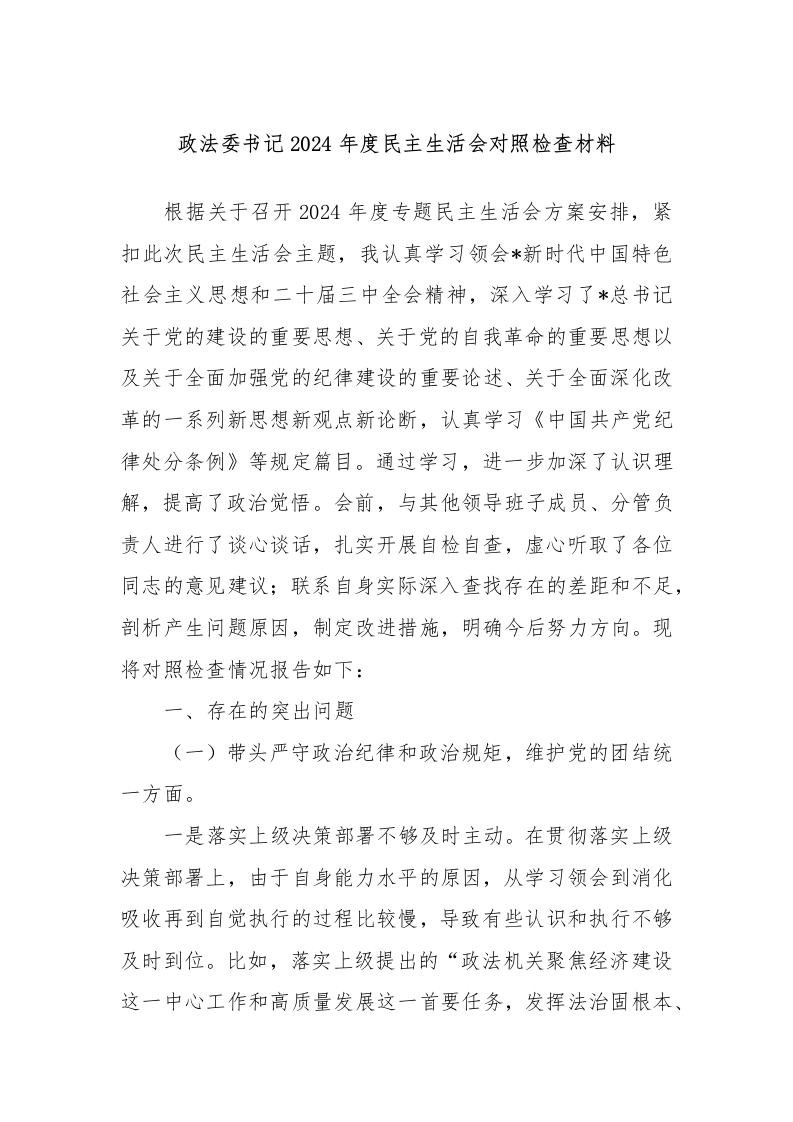 政法委书记2024年度民主生活会对照检查材料

根据关于召开2024年度专题民主生活会方案安排，紧扣此次民主生活会主题，我认真学习领会*新时代中国特色社会主义思想和二十届三中全会精神，深入学习了*总书记关于党的建设的重要思想、关于党的自我革命的重要思想以及关于全面加强党的纪律建设的重要论述、关于全面深化改革的一系列新思想新观点新论断，认真学习《中国共产党纪律处分条例》等规定篇目。通过学习，进一步加深了认识理解，提高了政治觉悟。会前，与其他领导班子成员、分管负责人进行了谈心谈话，扎实开展自检自查，虚心听取了各位同志的意见建议；联系自身实际深入查找存在的差距和不足，剖析产生问题原因，制定改进措施，明确今后努力方向。现将对照检查情况报告如下：

一、存在的突出问题

（一）带头严守政治纪律和政治规矩，维护党的团结统一方面。

一是落实上级决策部署不够及时主动。在贯彻落实上级决策部署上，由于自身能力水平的原因，从学习领会到消化吸收再到自觉执行的过程比较慢，导致有些认识和执行不够及时到位。比如，落实上级提出的“政法机关聚焦经济建设这一中心工作和高质量发展这一首要任务，发挥法治固根本、